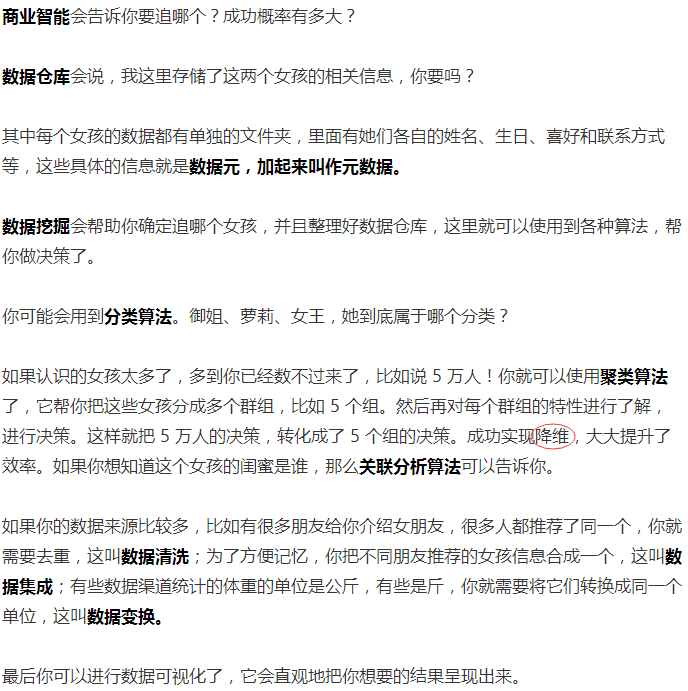 商业智能会告诉你要追哪个？成功概率有多大？

数据仓库会说，我这里存储了这两个女孩的相关信息，你要吗？

其中每个女孩的数据都有单独的文件夹，里面有她们各自的姓名、生日、喜好和联系方式等，这些具体的信息就是数据元，加起来叫作元数据。

数据挖掘会帮助你确定追哪个女孩，并且整理好数据仓库，这里就可以使用到各种算法，帮你做决策了。

你可能会用到分类算法。御姐、萝莉、女王，她到底属于哪个分类？

如果认识的女孩太多了，多到你已经数不过来了，比如说 5 万人！你就可以使用聚类算法了，它帮你把这些女孩分成多个群组，比如 5 个组。然后再对每个群组的特性进行了解，进行决策。这样就把 5 万人的决策，转化成了 5 个组的决策。成功实现降维，大大提升了效率。如果你想知道这个女孩的闺蜜是谁，那么关联分析算法可以告诉你。

如果你的数据来源比较多，比如有很多朋友给你介绍女朋友，很多人都推荐了同一个，你就需要去重，这叫数据清洗；为了方便记忆，你把不同朋友推荐的女孩信息合成一个，这叫数据集成；有些数据渠道统计的体重的单位是公斤，有些是斤，你就需要将它们转换成同一个单位，这叫数据变换。

最后你可以进行数据可视化了，它会直观地把你想要的结果呈现出来。